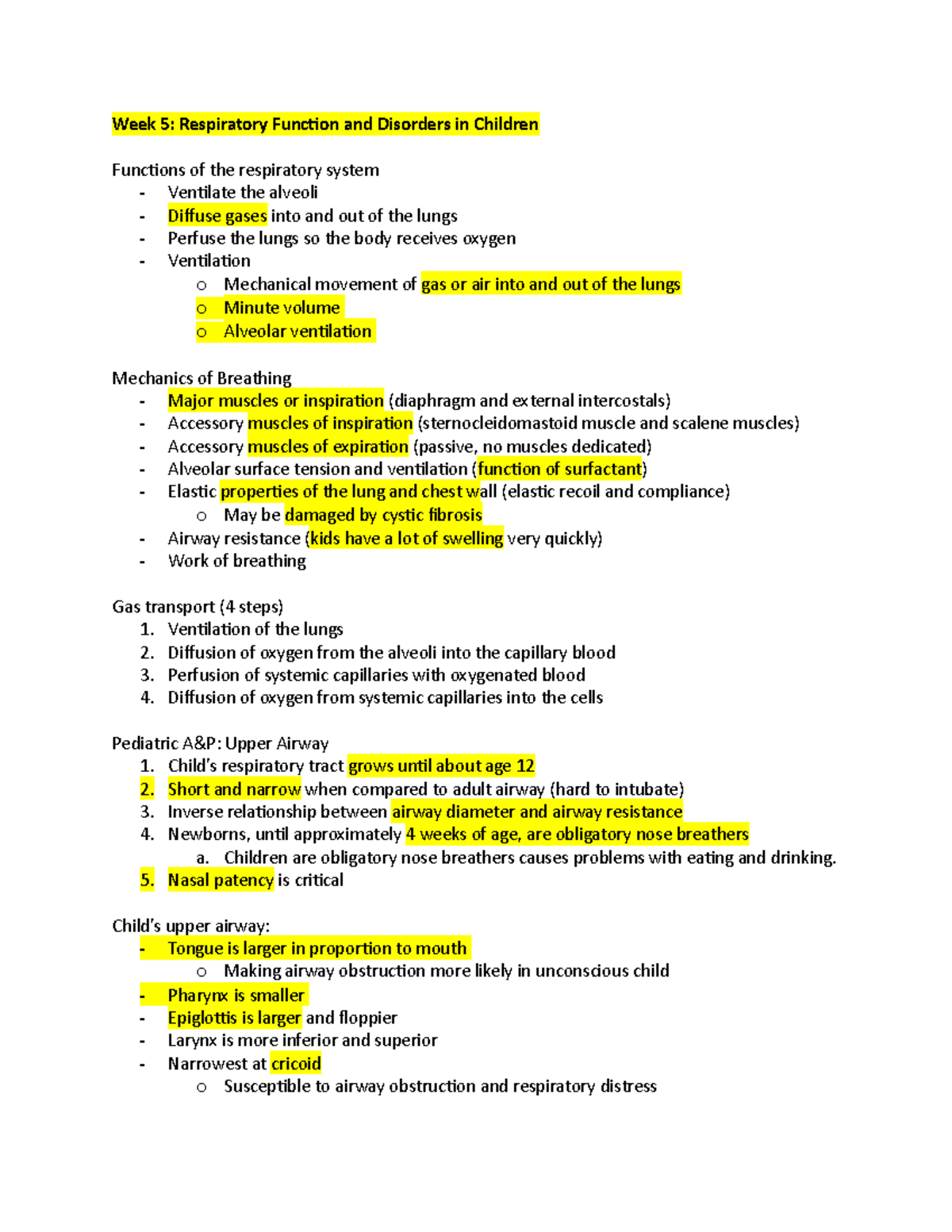 Week 5: Respiratory Function and Disorders in Children

Functions of the respiratory system
- Ventilate the alveoli
- Diffuse gases into and out of the lungs
- Perfuse the lungs so the body receives oxygen
- Ventilation
  o Mechanical movement of gas or air into and out of the lungs
  o Minute volume
  o Alveolar ventilation

Mechanics of Breathing
- Major muscles or inspiration (diaphragm and external intercostals)
- Accessory muscles of inspiration (sternocleidomastoid muscle and scalene muscles)
- Accessory muscles of expiration (passive, no muscles dedicated)
- Alveolar surface tension and ventilation (function of surfactant)
- Elastic properties of the lung and chest wall (elastic recoil and compliance)
  o May be damaged by cystic fibrosis
- Airway resistance (kids have a lot of swelling very quickly)
- Work of breathing

Gas transport (4 steps)
1. Ventilation of the lungs
2. Diffusion of oxygen from the alveoli into the capillary blood
3. Perfusion of systemic capillaries with oxygenated blood
4. Diffusion of oxygen from systemic capillaries into the cells

Pediatric A&P: Upper Airway
1. Child's respiratory tract grows until about age 12
2. Short and narrow when compared to adult airway (hard to intubate)
3. Inverse relationship between airway diameter and airway resistance
4. Newborns, until approximately 4 weeks of age, are obligatory nose breathers
  a. Children are obligatory nose breathers causes problems with eating and drinking.
5. Nasal patency is critical

Child's upper airway:
- Tongue is larger in proportion to mouth
  o Making airway obstruction more likely in unconscious child
- Pharynx is smaller
- Epiglottis is larger and floppier
- Larynx is more inferior and superior
- Narrowest at cricoid
  o Susceptible to airway obstruction and respiratory distress